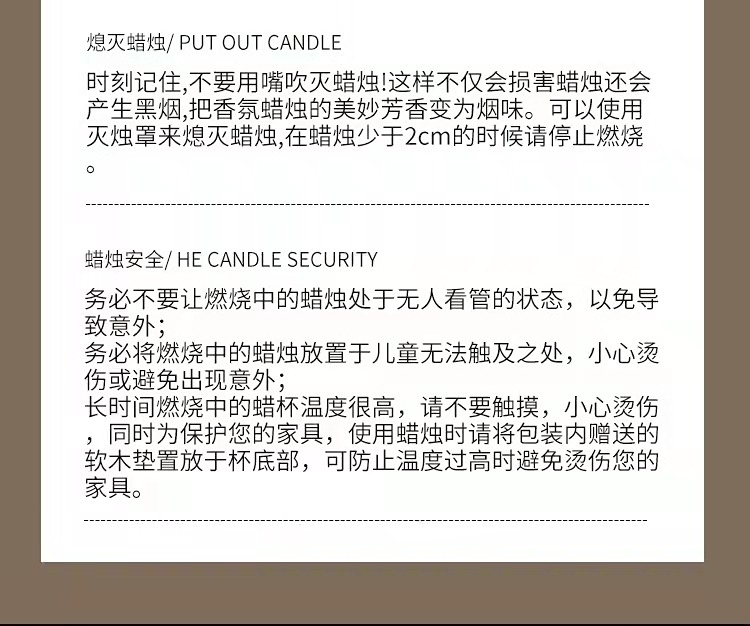 熄灭蜡烛/ PUT OUT CANDLE

时刻记住,不要用嘴吹灭蜡烛!这样不仅会损害蜡烛还会产生黑烟,把香氛蜡烛的美妙芳香变为烟味。可以使用灭烛罩来熄灭蜡烛,在蜡烛少于2cm的时候请停止燃烧。

蜡烛安全/ HE CANDLE SECURITY

务必不要让燃烧中的蜡烛处于无人看管的状态，以免导致意外;
务必将燃烧中的蜡烛放置于儿童无法触及之处，小心烫伤或避免出现意外;
长时间燃烧中的蜡杯温度很高，请不要触摸，小心烫伤，同时为保护您的家具，使用蜡烛时请将包装内赠送的软木垫置放于杯底部，可防止温度过高时避免烫伤您的家具。